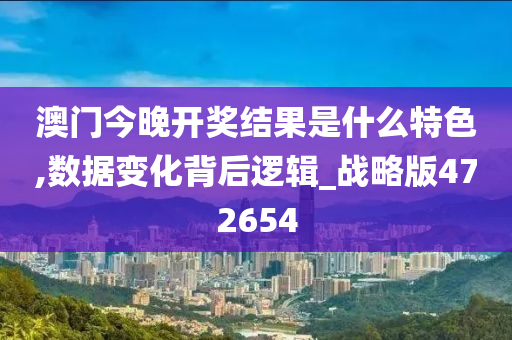 澳门今晚开奖结果是什么特色,数据变化背后逻辑_战略版472654